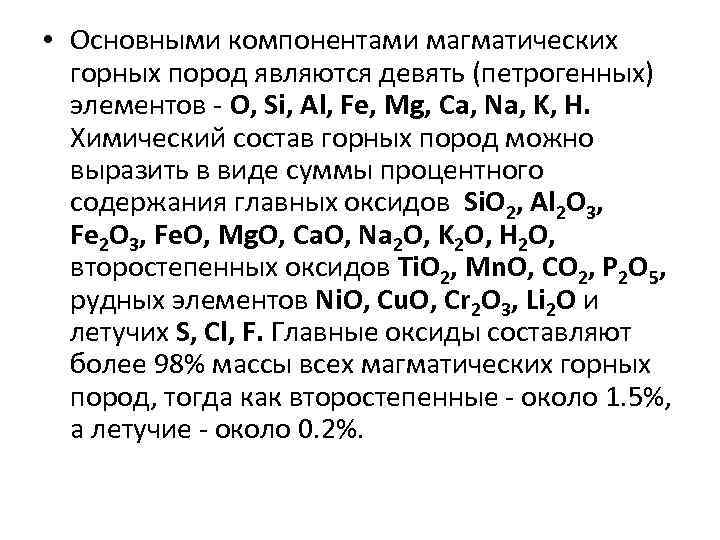 • Основными компонентами магматических горных пород являются девять (петрогенных) элементов - O, Si, Al, Fe, Mg, Ca, Na, K, H. Химический состав горных пород можно выразить в виде суммы процентного содержания главных оксидов $SiO_2$, $Al_2O_3$, $Fe_2O_3$, FeO, MgO, CaO, $Na_2O$, $K_2O$, $H_2O$, второстепенных оксидов $TiO_2$, MnO, $CO_2$, $P_2O_5$, рудных элементов NiO, CuO, $Cr_2O_3$, $Li_2O$ и летучих S, Cl, F. Главные оксиды составляют более 98% массы всех магматических горных пород, тогда как второстепенные - около 1.5%, а летучие - около 0.2%.